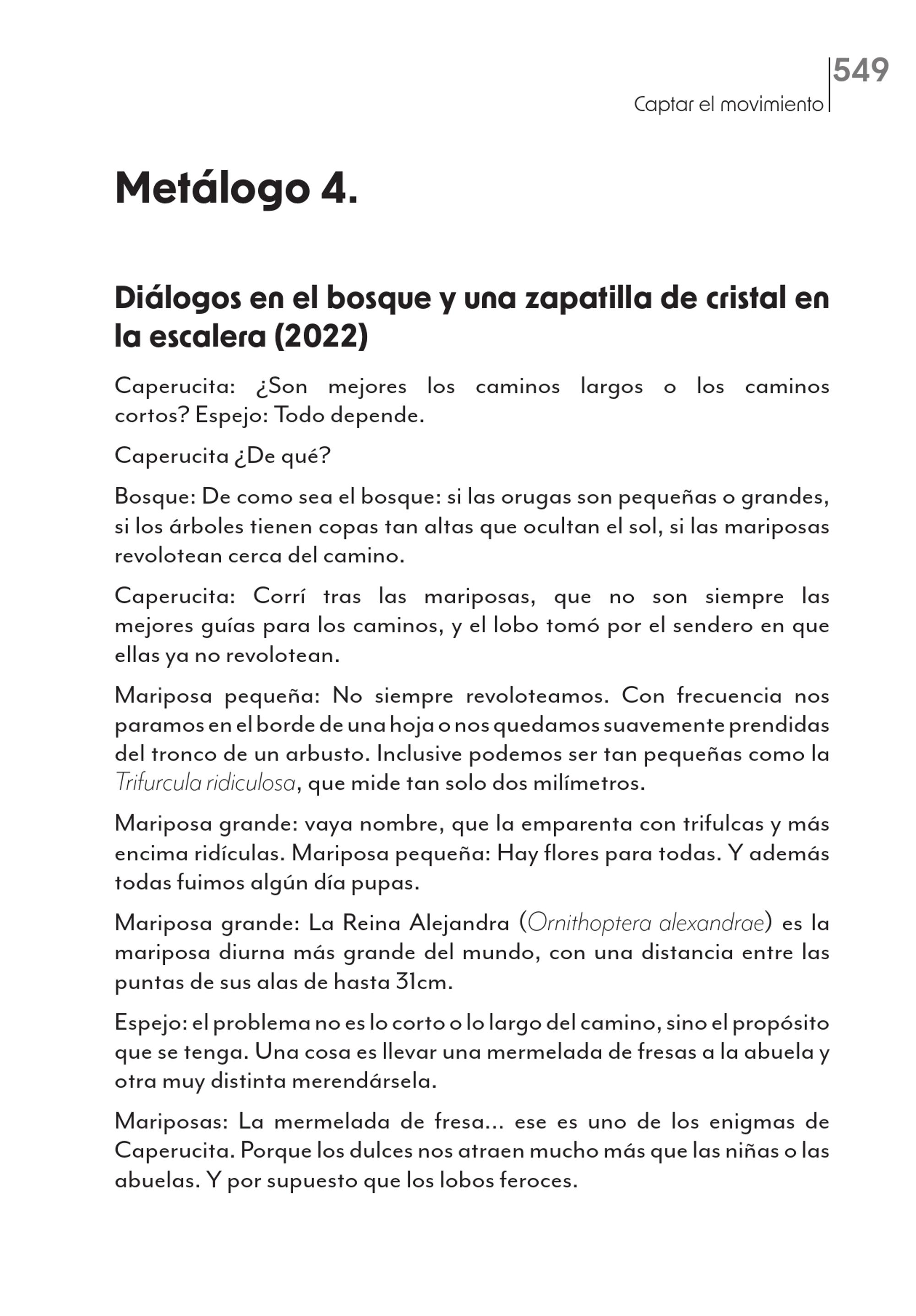 549
Captar el movimiento

Metálogo 4.

Diálogos en el bosque y una zapatilla de cristal en la escalera (2022)

Caperucita: ¿Son mejores los caminos largos o los caminos cortos? Espejo: Todo depende.

Caperucita ¿De qué?

Bosque: De como sea el bosque: si las orugas son pequeñas o grandes, si los árboles tienen copas tan altas que ocultan el sol, si las mariposas revolotean cerca del camino.

Caperucita: Corrí tras las mariposas, que no son siempre las mejores guías para los caminos, y el lobo tomó por el sendero en que ellas ya no revolotean.

Mariposa pequeña: No siempre revoloteamos. Con frecuencia nos paramos en el borde de una hoja o nos quedamos suavemente prendidas del tronco de un arbusto. Inclusive podemos ser tan pequeñas como la Trifurcula ridiculosa, que mide tan solo dos milímetros.

Mariposa grande: vaya nombre, que la emparenta con trifulcas y más encima ridículas. Mariposa pequeña: Hay flores para todas. Y además todas fuimos algún día pupas.

Mariposa grande: La Reina Alejandra (Ornithoptera alexandrae) es la mariposa diurna más grande del mundo, con una distancia entre las puntas de sus alas de hasta 31cm.

Espejo: el problema no es lo corto o lo largo del camino, sino el propósito que se tenga. Una cosa es llevar una mermelada de fresas a la abuela y otra muy distinta merendársela.

Mariposas: La mermelada de fresa... ese es uno de los enigmas de Caperucita. Porque los dulces nos atraen mucho más que las niñas o las abuelas. Y por supuesto que los lobos feroces.